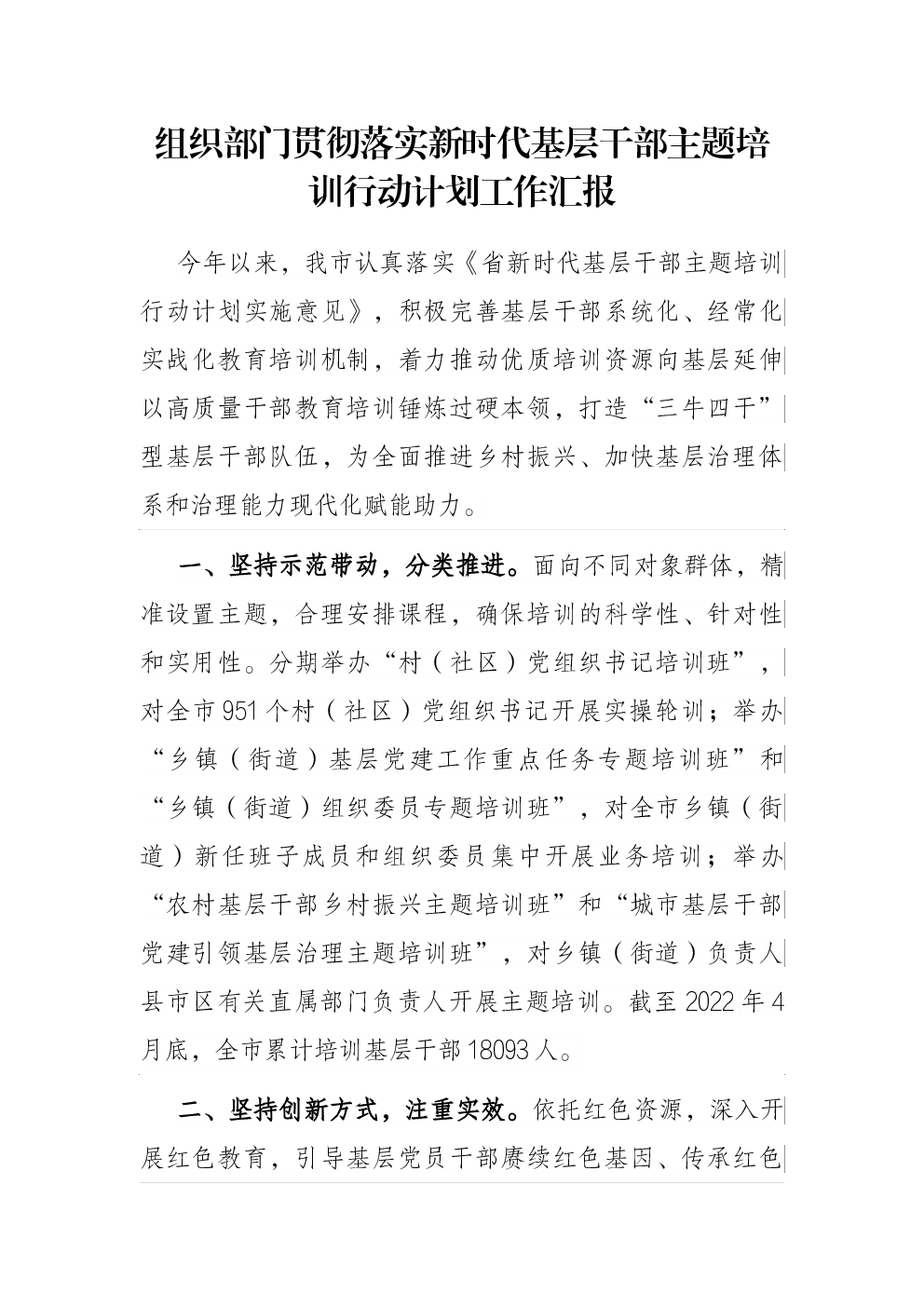 组织部门贯彻落实新时代基层干部主题培训行动计划工作汇报

今年以来，我市认真落实《省新时代基层干部主题培训行动计划实施意见》，积极完善基层干部系统化、经常化实战化教育培训机制，着力推动优质培训资源向基层延伸以高质量干部教育培训锤炼过硬本领，打造“三牛四干”型基层干部队伍，为全面推进乡村振兴、加快基层治理体系和治理能力现代化赋能助力。

一、坚持示范带动，分类推进。面向不同对象群体，精准设置主题，合理安排课程，确保培训的科学性、针对性和实用性。分期举办“村（社区）党组织书记培训班”，对全市951个村（社区）党组织书记开展实操轮训；举办“乡镇（街道）基层党建工作重点任务专题培训班”和“乡镇（街道）组织委员专题培训班”，对全市乡镇（街道）新任班子成员和组织委员集中开展业务培训；举办“农村基层干部乡村振兴主题培训班”和“城市基层干部党建引领基层治理主题培训班”，对乡镇（街道）负责人县市区有关直属部门负责人开展主题培训。截至2022年4月底，全市累计培训基层干部18093人。

二、坚持创新方式，注重实效。依托红色资源，深入开展红色教育，引导基层党员干部赓续红色基因、传承红色